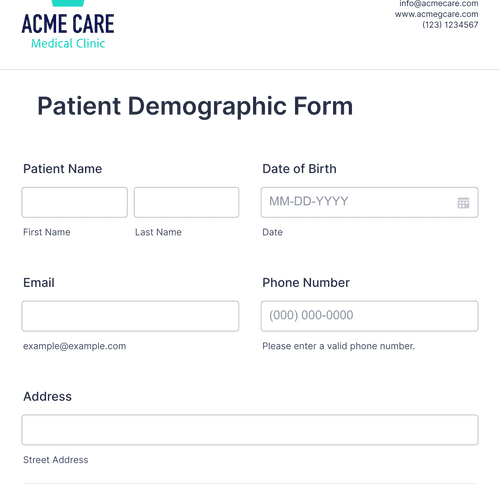 ACME CARE
Medical Clinic

info@acmecare.com
www.acmegcare.com
(123) 1234567

Patient Demographic Form

Patient Name

First Name

Last Name

Date of Birth

MM-DD-YYYY

Date

Email

example@example.com

Phone Number

(000) 000-0000

Please enter a valid phone number.

Address

Street Address